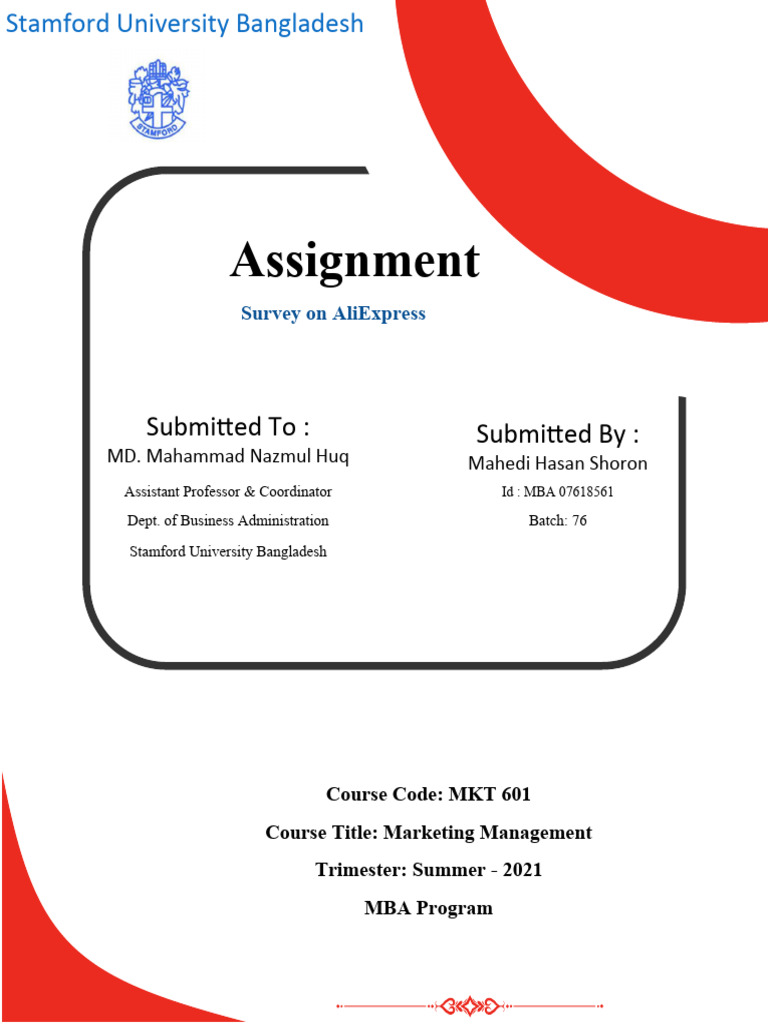 Stamford University Bangladesh

STAMFORD

Assignment

Survey on AliExpress

Submitted To :
MD. Mahammad Nazmul Huq
Assistant Professor & Coordinator
Dept. of Business Administration
Stamford University Bangladesh

Submitted By :
Mahedi Hasan Shoron
Id : MBA 07618561
Batch: 76

Course Code: MKT 601
Course Title: Marketing Management
Trimester: Summer - 2021
MBA Program